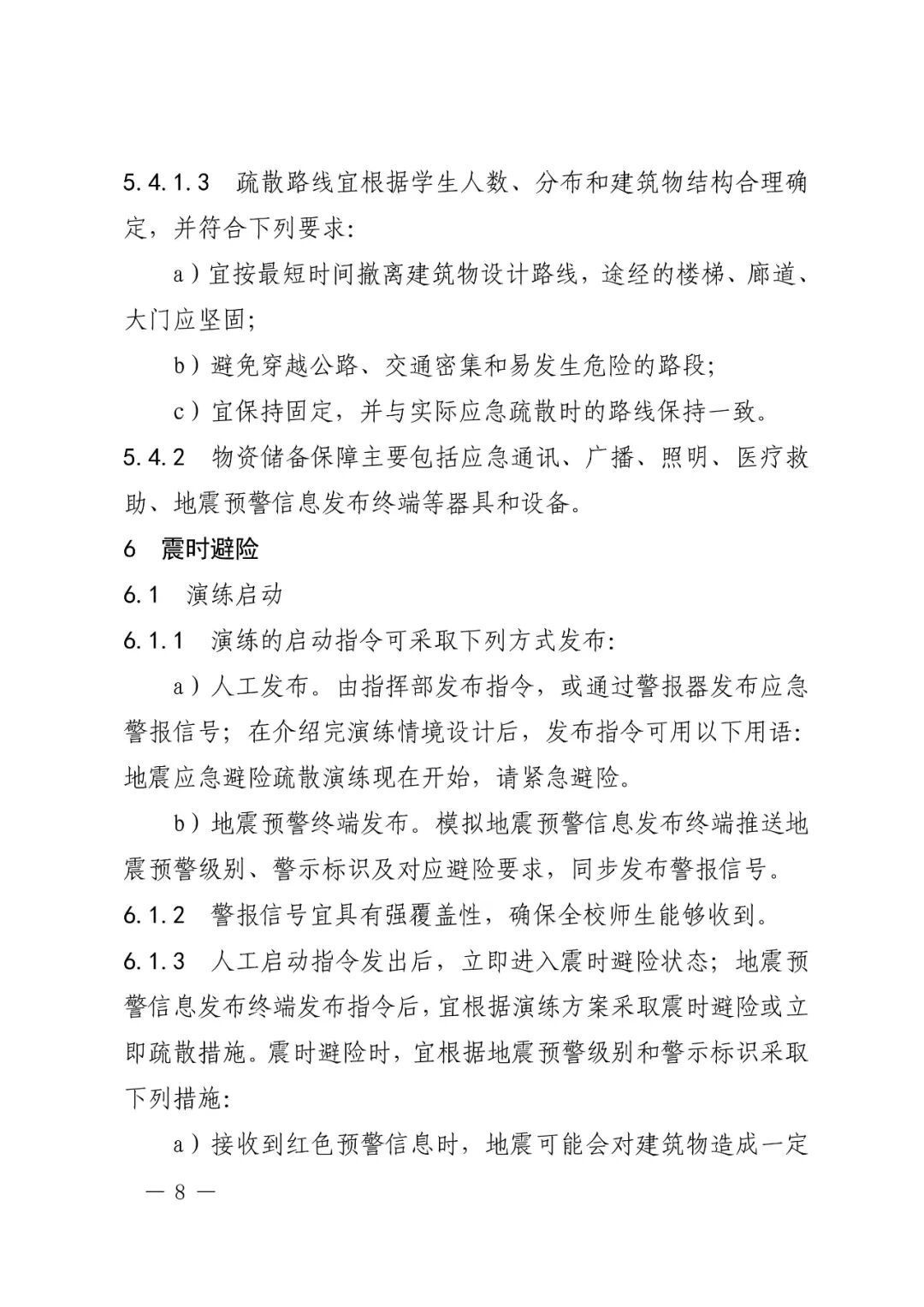 5.4.1.3　疏散路线宜根据学生人数、分布和建筑物结构合理确定，并符合下列要求：

a）宜按最短时间撤离建筑物设计路线，途经的楼梯、廊道、大门应坚固；

b）避免穿越公路、交通密集和易发生危险的路段；

c）宜保持固定，并与实际应急疏散时的路线保持一致。

5.4.2　物资储备保障主要包括应急通讯、广播、照明、医疗救助、地震预警信息发布终端等器具和设备。

6　震时避险

6.1　演练启动

6.1.1　演练的启动指令可采取下列方式发布：

a）人工发布。由指挥部发布指令，或通过警报器发布应急警报信号；在介绍完演练情境设计后，发布指令可用以下用语：地震应急避险疏散演练现在开始，请紧急避险。

b）地震预警终端发布。模拟地震预警信息发布终端推送地震预警级别、警示标识及对应避险要求，同步发布警报信号。

6.1.2　警报信号宜具有强覆盖性，确保全校师生能够收到。

6.1.3　人工启动指令发出后，立即进入震时避险状态；地震预警信息发布终端发布指令后，宜根据演练方案采取震时避险或立即疏散措施。震时避险时，宜根据地震预警级别和警示标识采取下列措施：

a）接收到红色预警信息时，地震可能会对建筑物造成一定

— 8 —